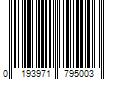 0 193971 795003